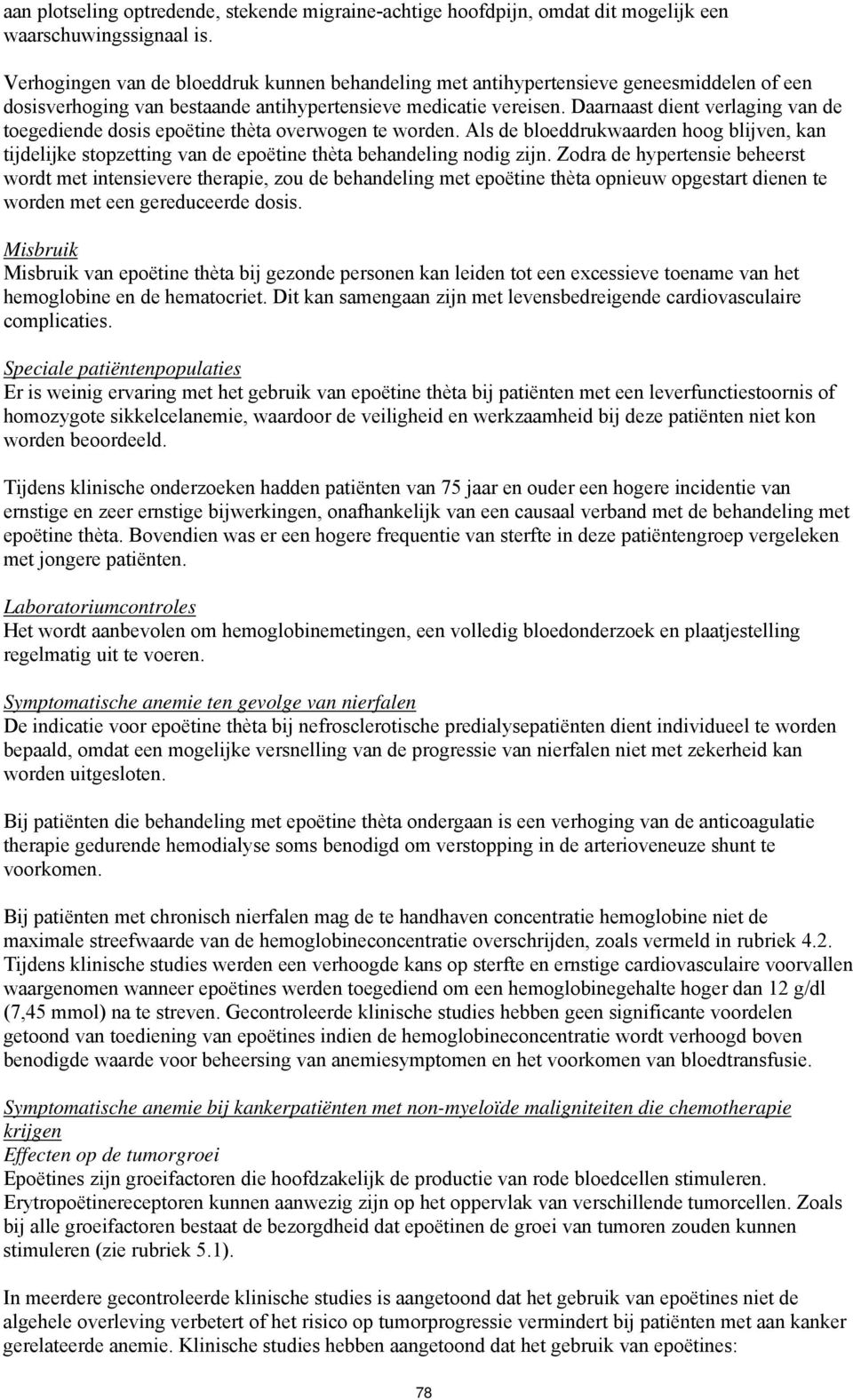 aan plotseling optredende, stekende migraine-achtige hoofdpijn, omdat dit mogelijk een waarschuwingssignaal is.

Verhogingen van de bloeddruk kunnen behandeling met antihypertensieve geneesmiddelen of een dosisverhoging van bestaande antihypertensieve medicatie vereisen. Daarnaast dient verlaging van de toegediende dosis epoëtine thèta overwogen te worden. Als de bloeddrukwaarden hoog blijven, kan tijdelijke stopzetting van de epoëtine thèta behandeling nodig zijn. Zodra de hypertensie beheerst wordt met intensievere therapie, zou de behandeling met epoëtine thèta opnieuw opgestart dienen te worden met een gereduceerde dosis.

Misbruik
Misbruik van epoëtine thèta bij gezonde personen kan leiden tot een excessieve toename van het hemoglobine en de hematocriet. Dit kan samengaan zijn met levensbedreigende cardiovasculaire complicaties.

Speciale patiëntenpopulaties
Er is weinig ervaring met het gebruik van epoëtine thèta bij patiënten met een leverfunctiestoornis of homozygote sikkelcelanemie, waardoor de veiligheid en werkzaamheid bij deze patiënten niet kon worden beoordeeld.

Tijdens klinische onderzoeken hadden patiënten van 75 jaar en ouder een hogere incidentie van ernstige en zeer ernstige bijwerkingen, onafhankelijk van een causaal verband met de behandeling met epoëtine thèta. Bovendien was er een hogere frequentie van sterfte in deze patiëntengroep vergeleken met jongere patiënten.

Laboratoriumcontroles
Het wordt aanbevolen om hemoglobinemetingen, een volledig bloedonderzoek en plaatjestelling regelmatig uit te voeren.

Symptomatische anemie ten gevolge van nierfalen
De indicatie voor epoëtine thèta bij nefrosclerotische predialysepatiënten dient individueel te worden bepaald, omdat een mogelijke versnelling van de progressie van nierfalen niet met zekerheid kan worden uitgesloten.

Bij patiënten die behandeling met epoëtine thèta ondergaan is een verhoging van de anticoagulatie therapie gedurende hemodialyse soms benodigd om verstopping in de arterioveneuze shunt te voorkomen.

Bij patiënten met chronisch nierfalen mag de te handhaven concentratie hemoglobine niet de maximale streefwaarde van de hemoglobineconcentratie overschrijden, zoals vermeld in rubriek 4.2. Tijdens klinische studies werden een verhoogde kans op sterfte en ernstige cardiovasculaire voorvallen waargenomen wanneer epoëtines werden toegediend om een hemoglobinegehalte hoger dan 12 g/dl (7,45 mmol) na te streven. Gecontroleerde klinische studies hebben geen significante voordelen getoond van toediening van epoëtines indien de hemoglobineconcentratie wordt verhoogd boven benodigde waarde voor beheersing van anemiesymptomen en het voorkomen van bloedtransfusie.

Symptomatische anemie bij kankerpatiënten met non-myeloïde maligniteiten die chemotherapie krijgen
Effecten op de tumorgroei
Epoëtines zijn groeifactoren die hoofdzakelijk de productie van rode bloedcellen stimuleren. Erytropoëtinereceptoren kunnen aanwezig zijn op het oppervlak van verschillende tumorcellen. Zoals bij alle groeifactoren bestaat de bezorgdheid dat epoëtinen de groei van tumoren zouden kunnen stimuleren (zie rubriek 5.1).

In meerdere gecontroleerde klinische studies is aangetoond dat het gebruik van epoëtines niet de algehele overleving verbetert of het risico op tumorprogressie vermindert bij patiënten met aan kanker gerelateerde anemie. Klinische studies hebben aangetoond dat het gebruik van epoëtines:

78